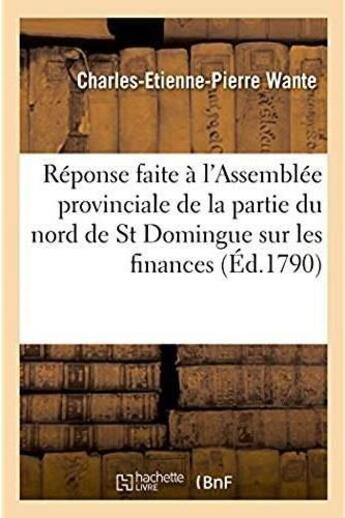 Charles-Etienne-Pierre Wante

Réponse faite à l'Assemblée provinciale de la partie du nord de St Domingue sur les finances (Éd.1790)

hachette LIVRE (BnF